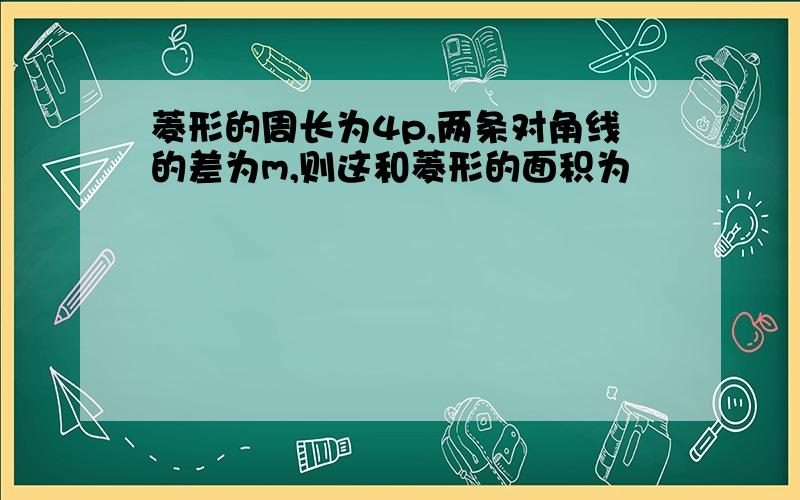 菱形的周长为4p,两条对角线的差为m,则这和菱形的面积为